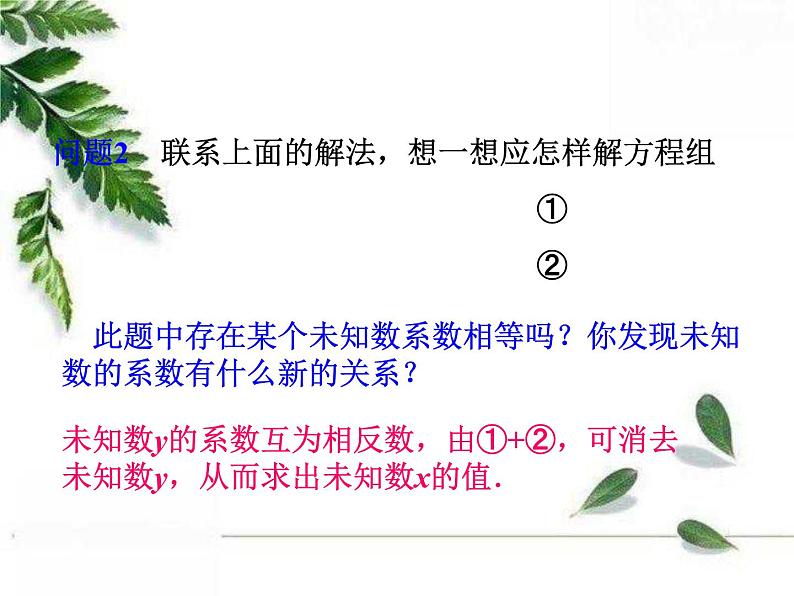 问题2　联系上面的解法，想一想应怎样解方程组

①

②

此题中存在某个未知数系数相等吗？你发现未知数的系数有什么新的关系？

未知数$y$的系数互为相反数，由①+②，可消去未知数$y$，从而求出未知数$x$的值.